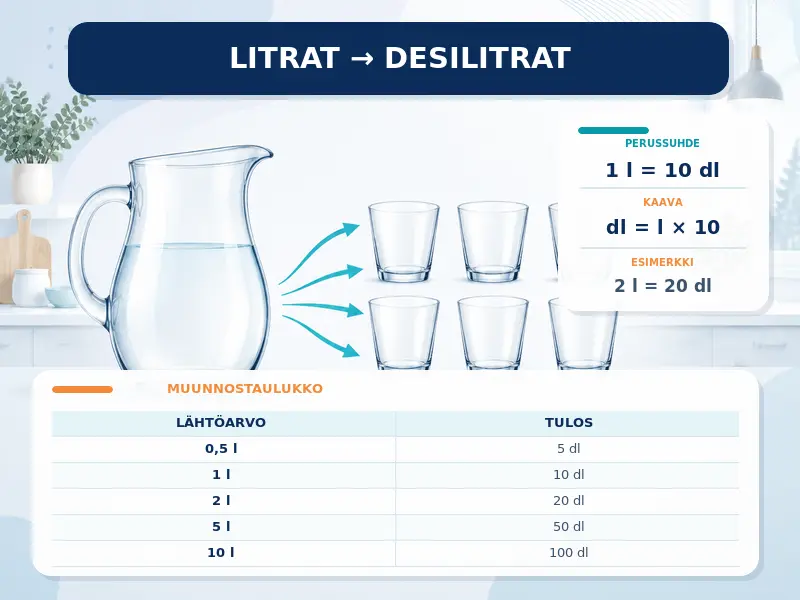 LITRAT → DESILITRAT

PERUSSUHDE
1 l = 10 dl

KAAVA
dl = l × 10

ESIMERKKI
2 l = 20 dl

MUUNNOSTAULUKKO

| LÄHTÖARVO | TULOS |
|---|---|
| 0,5 l | 5 dl |
| 1 l | 10 dl |
| 2 l | 20 dl |
| 5 l | 50 dl |
| 10 l | 100 dl |